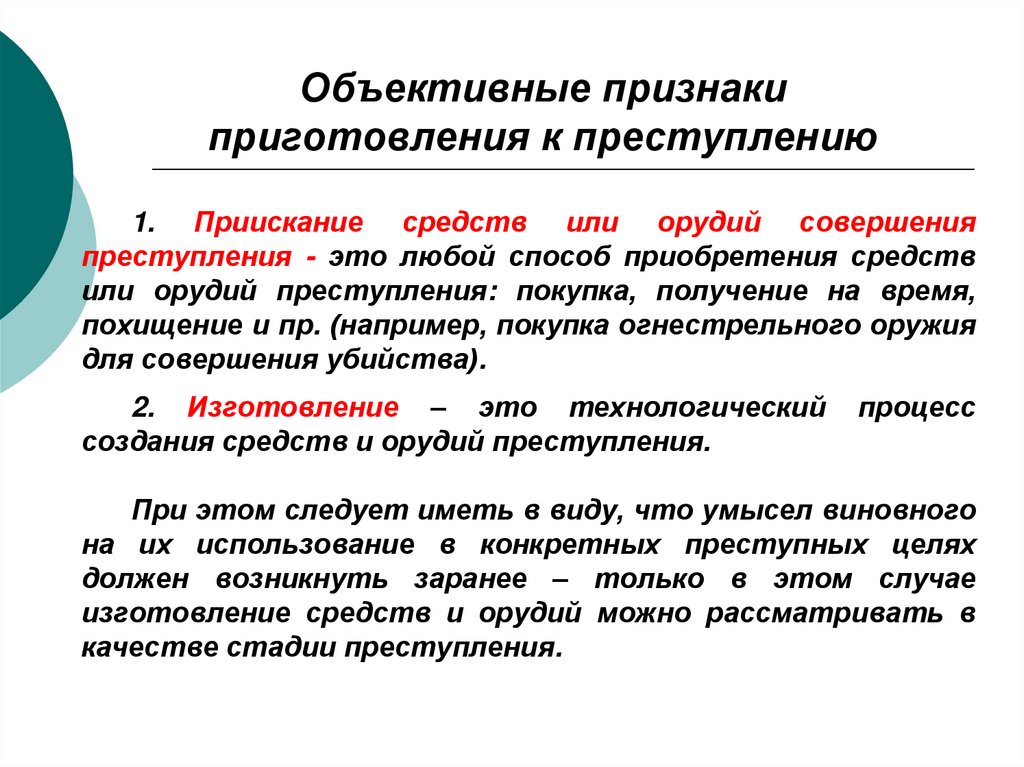 Объективные признаки приготовления к преступлению

1. Приискание средств или орудий совершения преступления - это любой способ приобретения средств или орудий преступления: покупка, получение на время, похищение и пр. (например, покупка огнестрельного оружия для совершения убийства).

2. Изготовление – это технологический процесс создания средств и орудий преступления.

При этом следует иметь в виду, что умысел виновного на их использование в конкретных преступных целях должен возникнуть заранее – только в этом случае изготовление средств и орудий можно рассматривать в качестве стадии преступления.